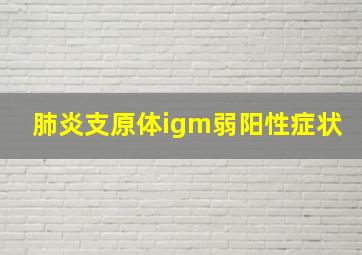 肺炎支原体igm弱阳性症状